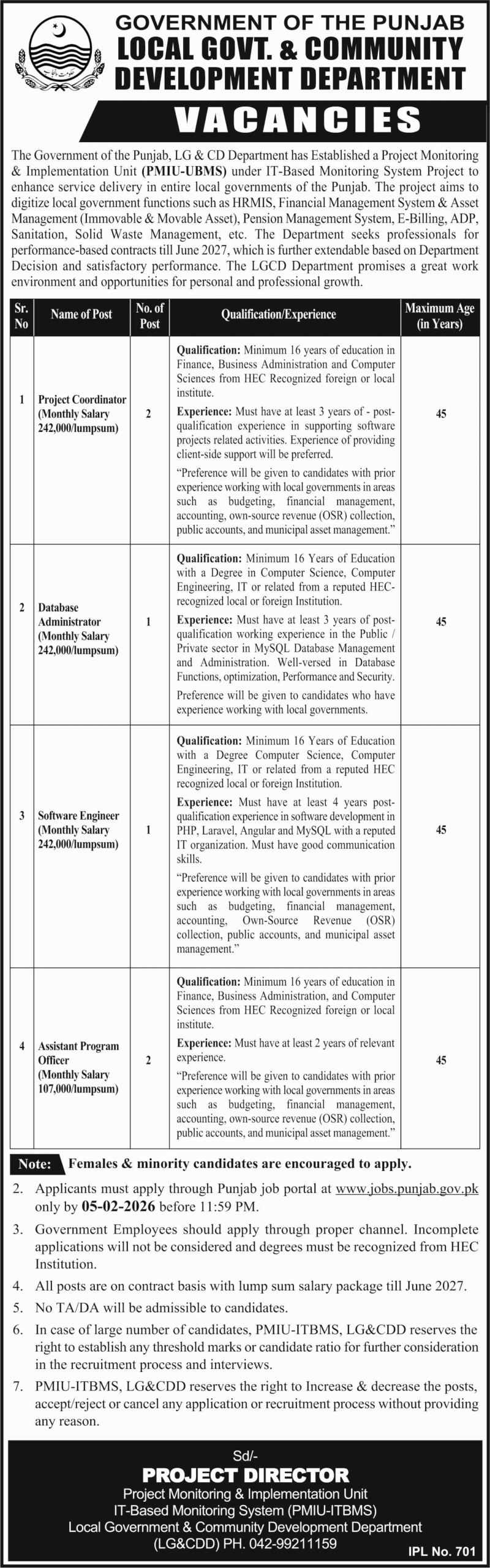 GOVERNMENT OF THE PUNJAB
LOCAL GOVT. & COMMUNITY DEVELOPMENT DEPARTMENT

VACANCIES

The Government of the Punjab, LG & CD Department has Established a Project Monitoring & Implementation Unit (PMIU-UBMS) under IT-Based Monitoring System Project to enhance service delivery in entire local governments of the Punjab. The project aims to digitize local government functions such as HRMIS, Financial Management System & Asset Management (Immovable & Movable Asset), Pension Management System, E-Billing, ADP, Sanitation, Solid Waste Management, etc. The Department seeks professionals for performance-based contracts till June 2027, which is further extendable based on Department Decision and satisfactory performance. The LGCD Department promises a great work environment and opportunities for personal and professional growth.

| Sr. No | Name of Post | No. of Post | Qualification/Experience | Maximum Age (in Years) |
|---|---|---|---|---|
| 1 | Project Coordinator (Monthly Salary 242,000/lumpsum) | 2 | Qualification: Minimum 16 years of education in Finance, Business Administration and Computer Sciences from HEC Recognized foreign or local institute. Experience: Must have at least 3 years of - post-qualification experience in supporting software projects related activities. Experience of providing client-side support will be preferred. "Preference will be given to candidates with prior experience working with local governments in areas such as budgeting, financial management, accounting, own-source revenue (OSR) collection, public accounts, and municipal asset management." | 45 |
| 2 | Database Administrator (Monthly Salary 242,000/lumpsum) | 1 | Qualification: Minimum 16 Years of Education with a Degree in Computer Science, Computer Engineering, IT or related from a reputed HEC-recognized local or foreign Institution. Experience: Must have at least 3 years of post-qualification working experience in the Public / Private sector in MySQL Database Management and Administration. Well-versed in Database Functions, optimization, Performance and Security. Preference will be given to candidates who have experience working with local governments. | 45 |
| 3 | Software Engineer (Monthly Salary 242,000/lumpsum) | 1 | Qualification: Minimum 16 Years of Education with a Degree Computer Science, Computer Engineering, IT or related from a reputed HEC recognized local or foreign Institution. Experience: Must have at least 4 years post-qualification experience in software development in PHP, Laravel, Angular and MySQL with a reputed IT organization. Must have good communication skills. "Preference will be given to candidates with prior experience working with local governments in areas such as budgeting, financial management, accounting, Own-Source Revenue (OSR) collection, public accounts, and municipal asset management." | 45 |
| 4 | Assistant Program Officer (Monthly Salary 107,000/lumpsum) | 2 | Qualification: Minimum 16 years of education in Finance, Business Administration, and Computer Sciences from HEC Recognized foreign or local institute. Experience: Must have at least 2 years of relevant experience. "Preference will be given to candidates with prior experience working with local governments in areas such as budgeting, financial management, accounting, own-source revenue (OSR) collection, public accounts, and municipal asset management." | 45 |

Note: Females & minority candidates are encouraged to apply.

2. Applicants must apply through Punjab job portal at www.jobs.punjab.gov.pk only by 05-02-2026 before 11:59 PM.
3. Government Employees should apply through proper channel. Incomplete applications will not be considered and degrees must be recognized from HEC Institution.
4. All posts are on contract basis with lump sum salary package till June 2027.
5. No TA/DA will be admissible to candidates.
6. In case of large number of candidates, PMIU-ITBMS, LG&CDD reserves the right to establish any threshold marks or candidate ratio for further consideration in the recruitment process and interviews.
7. PMIU-ITBMS, LG&CDD reserves the right to Increase & decrease the posts, accept/reject or cancel any application or recruitment process without providing any reason.

Sd/-
PROJECT DIRECTOR
Project Monitoring & Implementation Unit
IT-Based Monitoring System (PMIU-ITBMS)
Local Government & Community Development Department
(LG&CDD) PH. 042-99211159

IPL No. 701